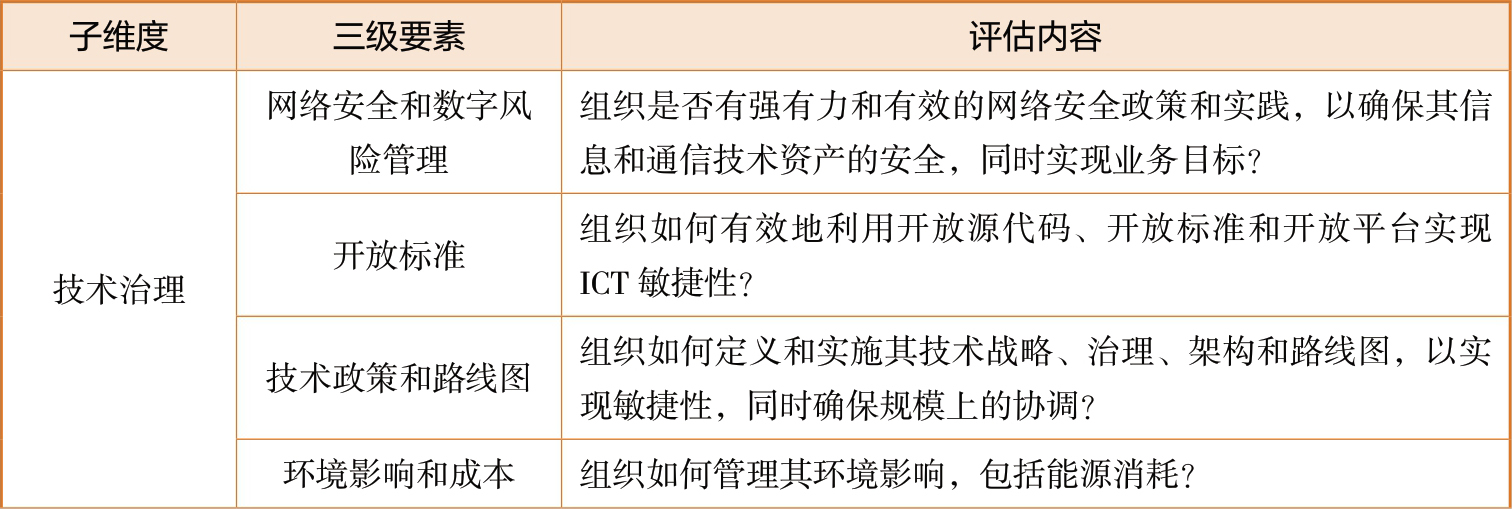 | 子维度 | 三级要素 | 评估内容 |
|---|---|---|
| 技术治理 | 网络安全和数字风险管理 | 组织是否有强有力和有效的网络安全政策和实践，以确保其信息和通信技术资产的安全，同时实现业务目标？ |
|  | 开放标准 | 组织如何有效地利用开放源代码、开放标准和开放平台实现ICT敏捷性？ |
|  | 技术政策和路线图 | 组织如何定义和实施其技术战略、治理、架构和路线图，以实现敏捷性，同时确保规模上的协调？ |
|  | 环境影响和成本 | 组织如何管理其环境影响，包括能源消耗？ |